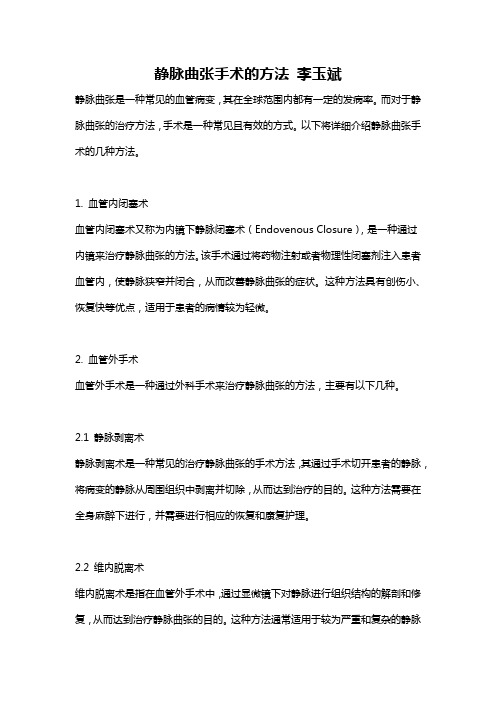 静脉曲张手术的方法 李玉斌

静脉曲张是一种常见的血管病变，其在全球范围内都有一定的发病率。而对于静脉曲张的治疗方法，手术是一种常见且有效的方式。以下将详细介绍静脉曲张手术的几种方法。

1. 血管内闭塞术

血管内闭塞术又称为内镜下静脉闭塞术（Endovenous Closure），是一种通过内镜来治疗静脉曲张的方法。该手术通过将药物注射或者物理性闭塞剂注入患者血管内，使静脉狭窄并闭合，从而改善静脉曲张的症状。这种方法具有创伤小、恢复快等优点，适用于患者的病情较为轻微。

2. 血管外手术

血管外手术是一种通过外科手术来治疗静脉曲张的方法，主要有以下几种。

2.1 静脉剥离术

静脉剥离术是一种常见的治疗静脉曲张的手术方法，其通过手术切开患者的静脉，将病变的静脉从周围组织中剥离并切除，从而达到治疗的目的。这种方法需要在全身麻醉下进行，并需要进行相应的恢复和康复护理。

2.2 维内脱离术

维内脱离术是指在血管外手术中，通过显微镜下对静脉进行组织结构的解剖和修复，从而达到治疗静脉曲张的目的。这种方法通常适用于较为严重和复杂的静脉